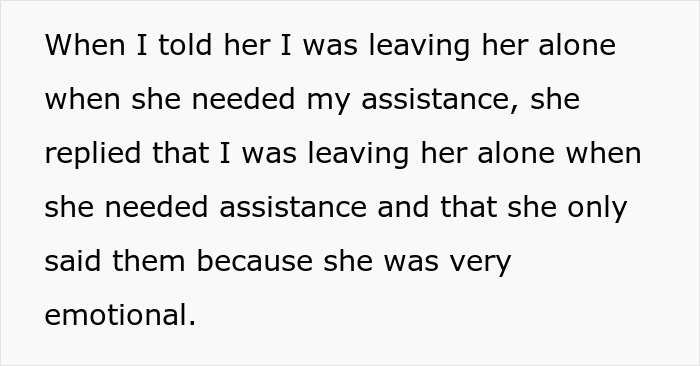 When I told her I was leaving her alone when she needed my assistance, she replied that I was leaving her alone when she needed assistance and that she only said them because she was very emotional.